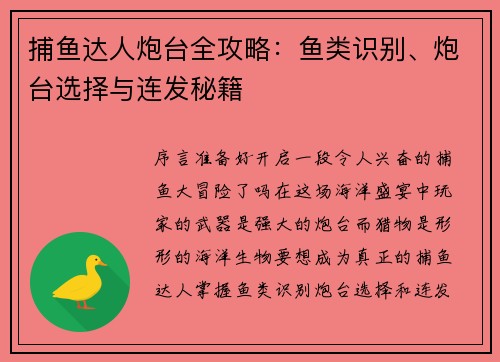 捕鱼达人炮台全攻略：鱼类识别、炮台选择与连发秘籍

序言准备好开启一段令人兴奋的捕鱼大冒险了吗在这场海洋盛宴中玩家的武器是强大的炮台而猎物是形形的海洋生物要想成为真正的捕鱼达人掌握鱼类识别炮台选择和连发